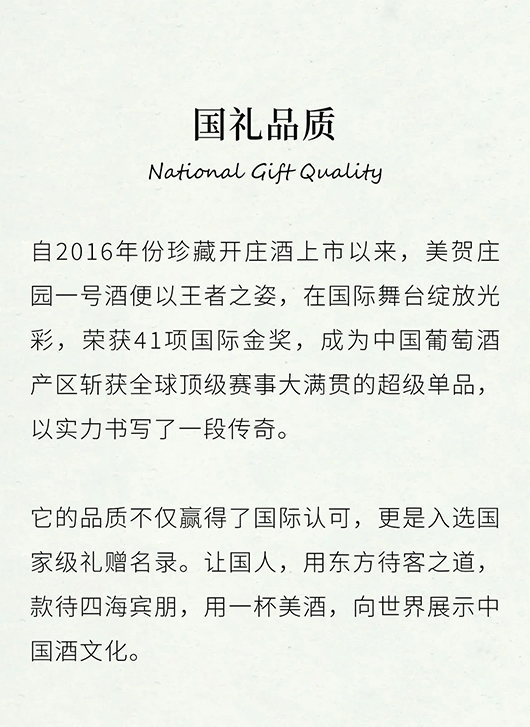 国礼品质

National Gift Quality

自2016年份珍藏开庄酒上市以来，美贺庄园一号酒便以王者之姿，在国际舞台绽放光彩，荣获41项国际金奖，成为中国葡萄酒产区斩获全球顶级赛事大满贯的超级单品，以实力书写了一段传奇。

它的品质不仅赢得了国际认可，更是入选国家级礼赠名录。让国人，用东方待客之道，款待四海宾朋，用一杯美酒，向世界展示中国酒文化。